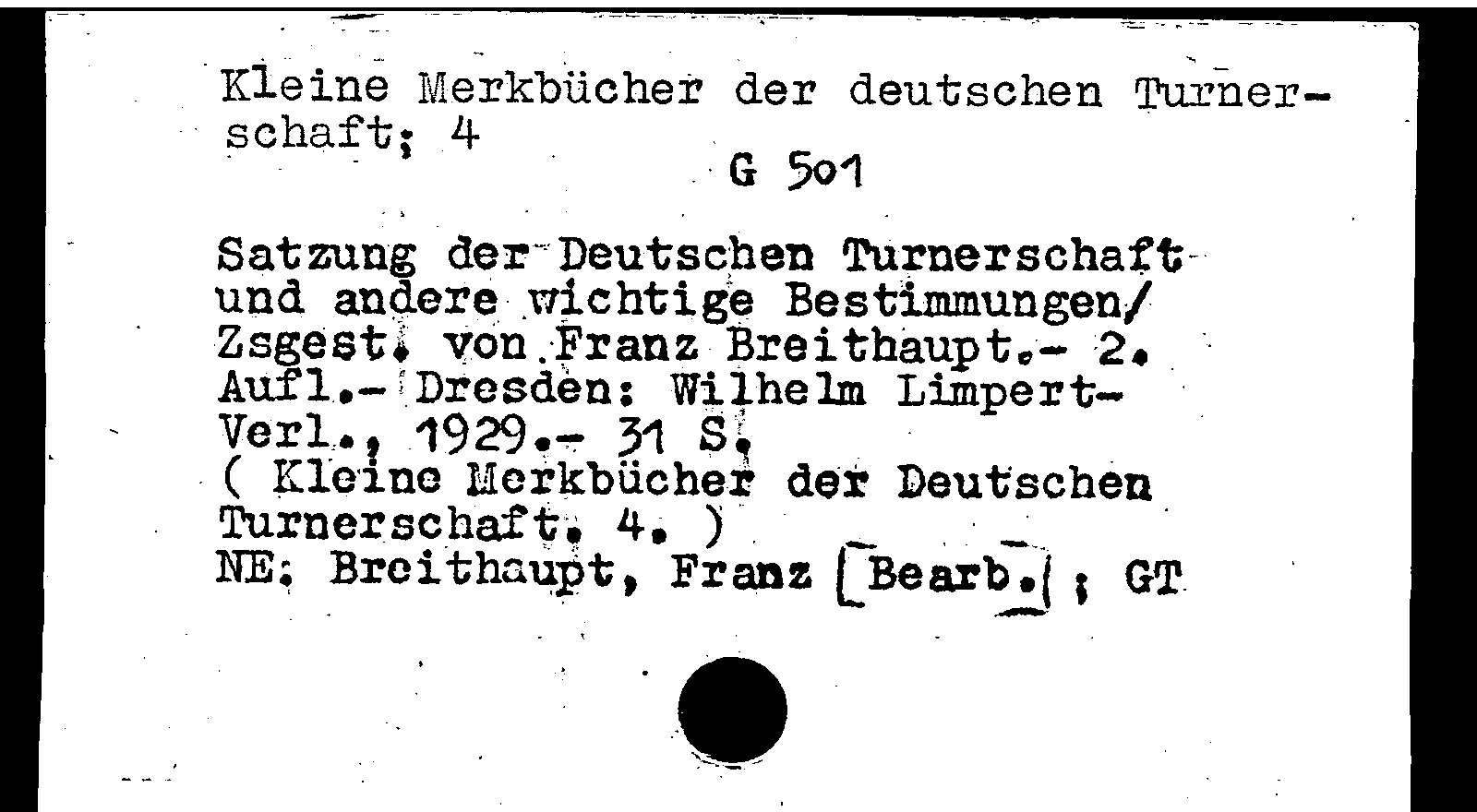 Kleine Merkbücher der deutschen Turnerschaft; 4

G 501

Satzung der Deutschen Turnerschaft und andere wichtige Bestimmungen/ Zsgest. von Franz Breithaupt.- 2. Aufl.- Dresden: Wilhelm Limpert-Verl., 1929.- 31 S.
( Kleine Merkbücher der Deutschen Turnerschaft. 4. )
NE: Breithaupt, Franz [Bearb.] ; GT